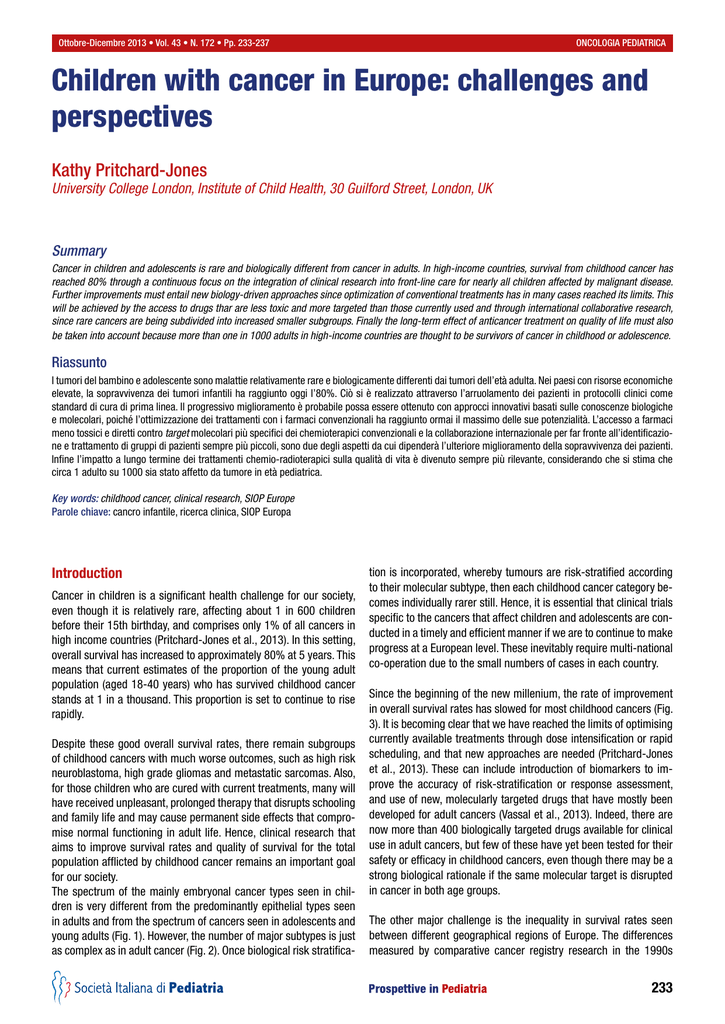 Ottobre-Dicembre 2013 • Vol. 43 • N. 172 • Pp. 233-237

ONCOLOGIA PEDIATRICA

Children with cancer in Europe: challenges and perspectives

Kathy Pritchard-Jones
University College London, Institute of Child Health, 30 Guilford Street, London, UK

Summary
Cancer in children and adolescents is rare and biologically different from cancer in adults. In high-income countries, survival from childhood cancer has reached 80% through a continuous focus on the integration of clinical research into front-line care for nearly all children affected by malignant disease. Further improvements must entail new biology-driven approaches since optimization of conventional treatments has in many cases reached its limits. This will be achieved by the access to drugs thar are less toxic and more targeted than those currently used and through international collaborative research, since rare cancers are being subdivided into increased smaller subgroups. Finally the long-term effect of anticancer treatment on quality of life must also be taken into account because more than one in 1000 adults in high-income countries are thought to be survivors of cancer in childhood or adolescence.

Riassunto
I tumori del bambino e adolescente sono malattie relativamente rare e biologicamente differenti dai tumori dell'età adulta. Nei paesi con risorse economiche elevate, la sopravvivenza dei tumori infantili ha raggiunto oggi l'80%. Ciò si è realizzato attraverso l'arruolamento dei pazienti in protocolli clinici come standard di cura di prima linea. Il progressivo miglioramento è probabile possa essere ottenuto con approcci innovativi basati sulle conoscenze biologiche e molecolari, poiché l'ottimizzazione dei trattamenti con i farmaci convenzionali ha raggiunto ormai il massimo delle sue potenzialità. L'accesso a farmaci meno tossici e diretti contro target molecolari più specifici dei chemioterapici convenzionali e la collaborazione internazionale per far fronte all'identificazione e trattamento di gruppi di pazienti sempre più piccoli, sono due degli aspetti da cui dipenderà l'ulteriore miglioramento della sopravvivenza dei pazienti. Infine l'impatto a lungo termine dei trattamenti chemio-radioterapici sulla qualità di vita è divenuto sempre più rilevante, considerando che si stima che circa 1 adulto su 1000 sia stato affetto da tumore in età pediatrica.

Key words: childhood cancer, clinical research, SIOP Europe
Parole chiave: cancro infantile, ricerca clinica, SIOP Europa

Introduction
Cancer in children is a significant health challenge for our society, even though it is relatively rare, affecting about 1 in 600 children before their 15th birthday, and comprises only 1% of all cancers in high income countries (Pritchard-Jones et al., 2013). In this setting, overall survival has increased to approximately 80% at 5 years. This means that current estimates of the proportion of the young adult population (aged 18-40 years) who has survived childhood cancer stands at 1 in a thousand. This proportion is set to continue to rise rapidly.

Despite these good overall survival rates, there remain subgroups of childhood cancers with much worse outcomes, such as high risk neuroblastoma, high grade gliomas and metastatic sarcomas. Also, for those children who are cured with current treatments, many will have received unpleasant, prolonged therapy that disrupts schooling and family life and may cause permanent side effects that compromise normal functioning in adult life. Hence, clinical research that aims to improve survival rates and quality of survival for the total population afflicted by childhood cancer remains an important goal for our society.
The spectrum of the mainly embryonal cancer types seen in children is very different from the predominantly epithelial types seen in adults and from the spectrum of cancers seen in adolescents and young adults (Fig. 1). However, the number of major subtypes is just as complex as in adult cancer (Fig. 2). Once biological risk stratification is incorporated, whereby tumours are risk-stratified according to their molecular subtype, then each childhood cancer category becomes individually rarer still. Hence, it is essential that clinical trials specific to the cancers that affect children and adolescents are conducted in a timely and efficient manner if we are to continue to make progress at a European level. These inevitably require multi-national co-operation due to the small numbers of cases in each country.

Since the beginning of the new millenium, the rate of improvement in overall survival rates has slowed for most childhood cancers (Fig. 3). It is becoming clear that we have reached the limits of optimising currently available treatments through dose intensification or rapid scheduling, and that new approaches are needed (Pritchard-Jones et al., 2013). These can include introduction of biomarkers to improve the accuracy of risk-stratification or response assessment, and use of new, molecularly targeted drugs that have mostly been developed for adult cancers (Vassal et al., 2013). Indeed, there are now more than 400 biologically targeted drugs available for clinical use in adult cancers, but few of these have yet been tested for their safety or efficacy in childhood cancers, even though there may be a strong biological rationale if the same molecular target is disrupted in cancer in both age groups.

The other major challenge is the inequality in survival rates seen between different geographical regions of Europe. The differences measured by comparative cancer registry research in the 1990s

Società Italiana di Pediatria

Prospettive in Pediatria

233